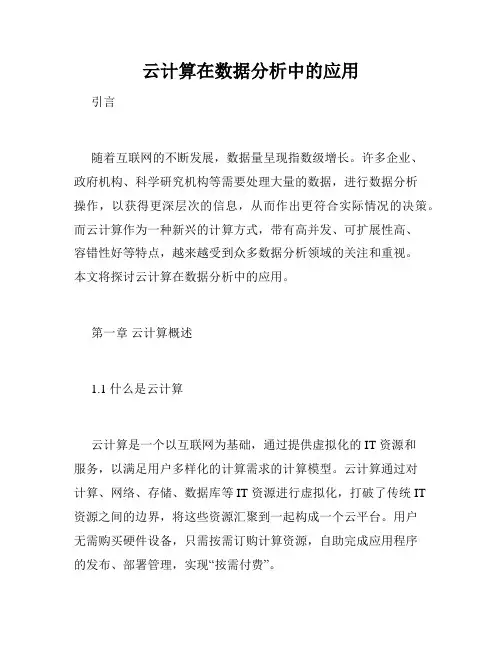 云计算在数据分析中的应用

引言

随着互联网的不断发展，数据量呈现指数级增长。许多企业、政府机构、科学研究机构等需要处理大量的数据，进行数据分析操作，以获得更深层次的信息，从而作出更符合实际情况的决策。而云计算作为一种新兴的计算方式，带有高并发、可扩展性高、容错性好等特点，越来越受到众多数据分析领域的关注和重视。本文将探讨云计算在数据分析中的应用。

第一章 云计算概述

1.1 什么是云计算

云计算是一个以互联网为基础，通过提供虚拟化的 IT 资源和服务，以满足用户多样化的计算需求的计算模型。云计算通过对计算、网络、存储、数据库等 IT 资源进行虚拟化，打破了传统 IT 资源之间的边界，将这些资源汇聚到一起构成一个云平台。用户无需购买硬件设备，只需按需订购计算资源，自助完成应用程序的发布、部署管理，实现“按需付费”。